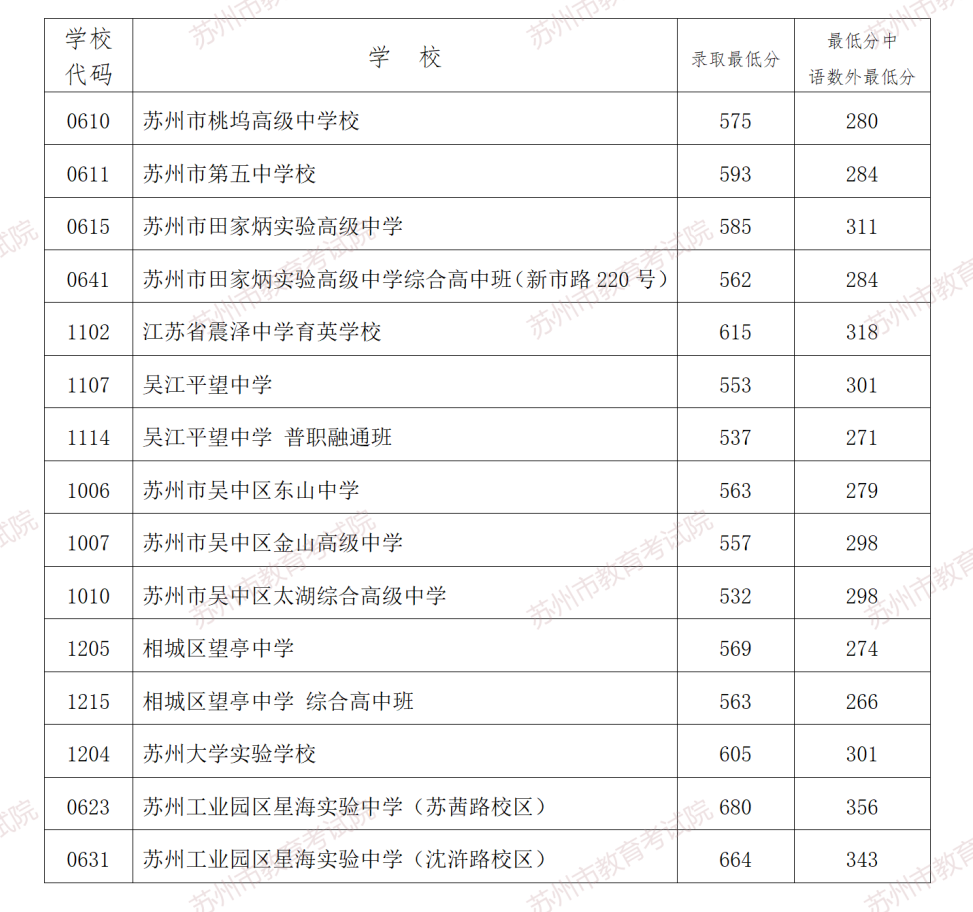 | 学校代码 | 学　校 | 录取最低分 | 最低分中语数外最低分 |
|---|---|---|---|
| 0610 | 苏州市桃坞高级中学校 | 575 | 280 |
| 0611 | 苏州市第五中学校 | 593 | 284 |
| 0615 | 苏州市田家炳实验高级中学 | 585 | 311 |
| 0641 | 苏州市田家炳实验高级中学综合高中班（新市路 220 号） | 562 | 284 |
| 1102 | 江苏省震泽中学育英学校 | 615 | 318 |
| 1107 | 吴江平望中学 | 553 | 301 |
| 1114 | 吴江平望中学 普职融通班 | 537 | 271 |
| 1006 | 苏州市吴中区东山中学 | 563 | 279 |
| 1007 | 苏州市吴中区金山高级中学 | 557 | 298 |
| 1010 | 苏州市吴中区太湖综合高级中学 | 532 | 298 |
| 1205 | 相城区望亭中学 | 569 | 274 |
| 1215 | 相城区望亭中学 综合高中班 | 563 | 266 |
| 1204 | 苏州大学实验学校 | 605 | 301 |
| 0623 | 苏州工业园区星海实验中学（苏茜路校区） | 680 | 356 |
| 0631 | 苏州工业园区星海实验中学（沈浒路校区） | 664 | 343 |

苏州市教育考试院